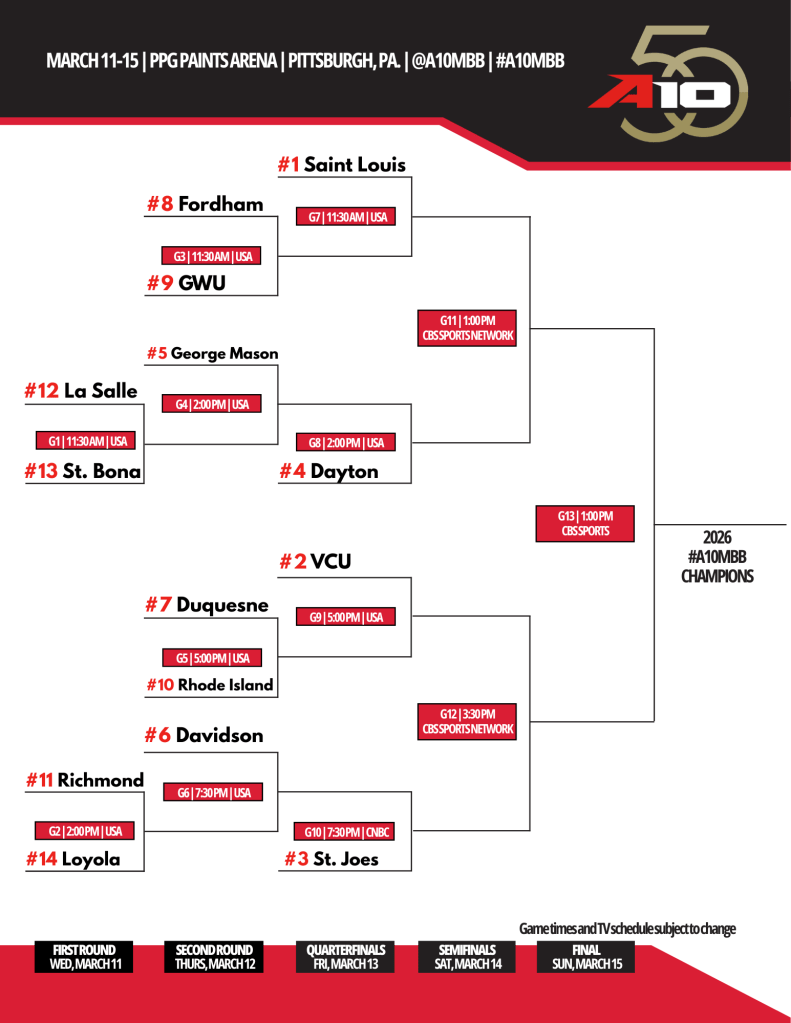 MARCH 11-15 | PPG PAINTS ARENA | PITTSBURGH, PA. | @A10MBB | #A10MBB

A10 50

#1 Saint Louis

#8 Fordham

G7 | 11:30 AM | USA

G3 | 11:30 AM | USA

#9 GWU

G11 | 1:00 PM CBS SPORTS NETWORK

#5 George Mason

#12 La Salle

G4 | 2:00 PM | USA

G1 | 11:30 AM | USA

G8 | 2:00 PM | USA

#13 St. Bona

#4 Dayton

G13 | 1:00 PM CBS SPORTS

2026 #A10MBB CHAMPIONS

#2 VCU

#7 Duquesne

G9 | 5:00 PM | USA

G5 | 5:00 PM | USA

#10 Rhode Island

G12 | 3:30 PM CBS SPORTS NETWORK

#6 Davidson

#11 Richmond

G6 | 7:30 PM | USA

G2 | 2:00 PM | USA

G10 | 7:30 PM | CNBC

#14 Loyola

#3 St. Joes

Game times and TV schedule subject to change

FIRST ROUND WED, MARCH 11

SECOND ROUND THURS, MARCH 12

QUARTERFINALS FRI, MARCH 13

SEMIFINALS SAT, MARCH 14

FINAL SUN, MARCH 15